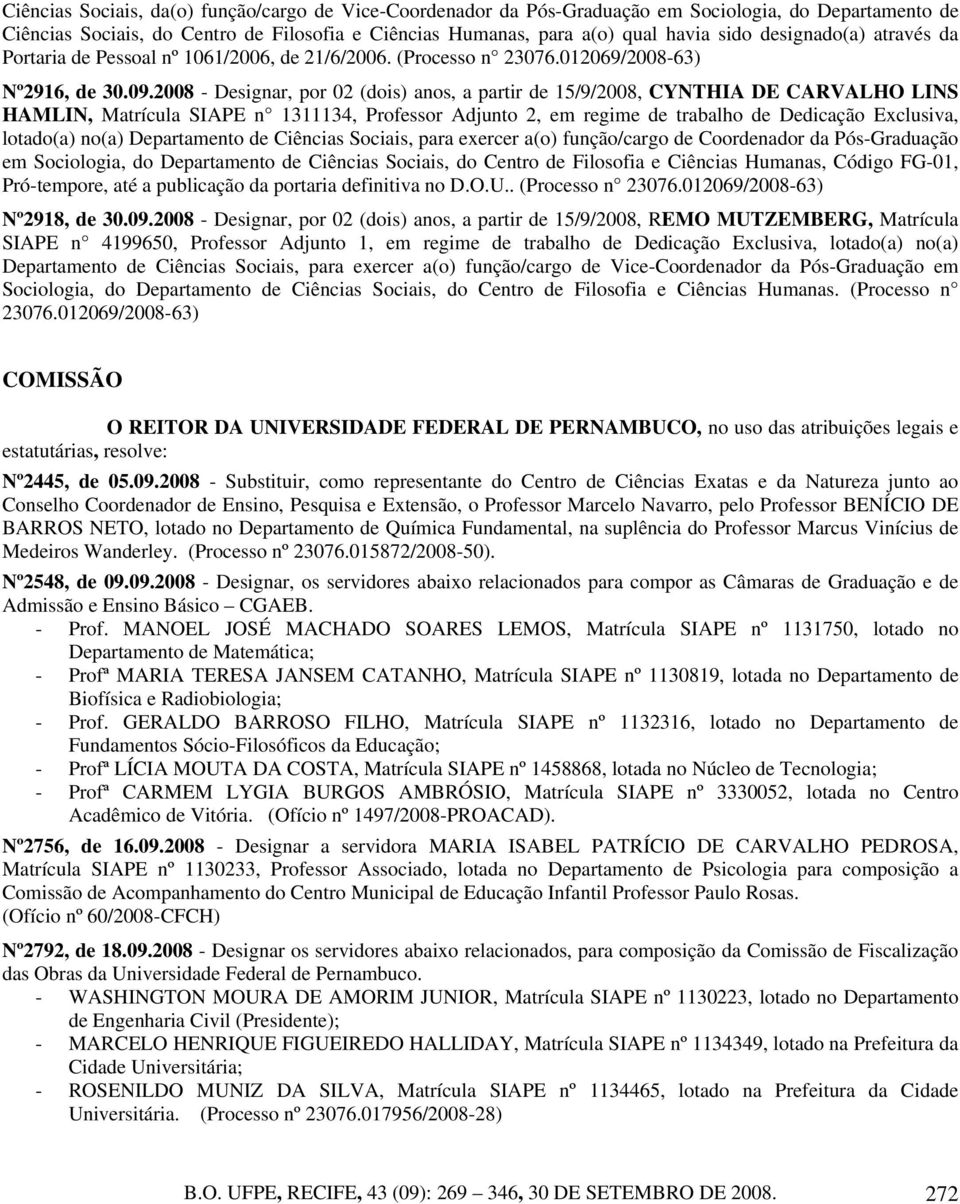 Ciências Sociais, da(o) função/cargo de Vice-Coordenador da Pós-Graduação em Sociologia, do Departamento de Ciências Sociais, do Centro de Filosofia e Ciências Humanas, para a(o) qual havia sido designado(a) através da Portaria de Pessoal nº 1061/2006, de 21/6/2006. (Processo n° 23076.012069/2008-63)

Nº2916, de 30.09.2008 - Designar, por 02 (dois) anos, a partir de 15/9/2008, CYNTHIA DE CARVALHO LINS HAMLIN, Matrícula SIAPE n° 1311134, Professor Adjunto 2, em regime de trabalho de Dedicação Exclusiva, lotado(a) no(a) Departamento de Ciências Sociais, para exercer a(o) função/cargo de Coordenador da Pós-Graduação em Sociologia, do Departamento de Ciências Sociais, do Centro de Filosofia e Ciências Humanas, Código FG-01, Pró-tempore, até a publicação da portaria definitiva no D.O.U.. (Processo n° 23076.012069/2008-63)

Nº2918, de 30.09.2008 - Designar, por 02 (dois) anos, a partir de 15/9/2008, REMO MUTZEMBERG, Matrícula SIAPE n° 4199650, Professor Adjunto 1, em regime de trabalho de Dedicação Exclusiva, lotado(a) no(a) Departamento de Ciências Sociais, para exercer a(o) função/cargo de Vice-Coordenador da Pós-Graduação em Sociologia, do Departamento de Ciências Sociais, do Centro de Filosofia e Ciências Humanas. (Processo n° 23076.012069/2008-63)

COMISSÃO

O REITOR DA UNIVERSIDADE FEDERAL DE PERNAMBUCO, no uso das atribuições legais e estatutárias, resolve:

Nº2445, de 05.09.2008 - Substituir, como representante do Centro de Ciências Exatas e da Natureza junto ao Conselho Coordenador de Ensino, Pesquisa e Extensão, o Professor Marcelo Navarro, pelo Professor BENÍCIO DE BARROS NETO, lotado no Departamento de Química Fundamental, na suplência do Professor Marcus Vinícius de Medeiros Wanderley. (Processo nº 23076.015872/2008-50).

Nº2548, de 09.09.2008 - Designar, os servidores abaixo relacionados para compor as Câmaras de Graduação e de Admissão e Ensino Básico – CGAEB.
- Prof. MANOEL JOSÉ MACHADO SOARES LEMOS, Matrícula SIAPE nº 1131750, lotado no Departamento de Matemática;
- Profª MARIA TERESA JANSEM CATANHO, Matrícula SIAPE nº 1130819, lotada no Departamento de Biofísica e Radiobiologia;
- Prof. GERALDO BARROSO FILHO, Matrícula SIAPE nº 1132316, lotado no Departamento de Fundamentos Sócio-Filosóficos da Educação;
- Profª LÍCIA MOUTA DA COSTA, Matrícula SIAPE nº 1458868, lotada no Núcleo de Tecnologia;
- Profª CARMEM LYGIA BURGOS AMBRÓSIO, Matrícula SIAPE nº 3330052, lotada no Centro Acadêmico de Vitória. (Ofício nº 1497/2008-PROACAD).

Nº2756, de 16.09.2008 - Designar a servidora MARIA ISABEL PATRÍCIO DE CARVALHO PEDROSA, Matrícula SIAPE nº 1130233, Professor Associado, lotada no Departamento de Psicologia para composição a Comissão de Acompanhamento do Centro Municipal de Educação Infantil Professor Paulo Rosas.
(Ofício nº 60/2008-CFCH)

Nº2792, de 18.09.2008 - Designar os servidores abaixo relacionados, para composição da Comissão de Fiscalização das Obras da Universidade Federal de Pernambuco.
- WASHINGTON MOURA DE AMORIM JUNIOR, Matrícula SIAPE nº 1130223, lotado no Departamento de Engenharia Civil (Presidente);
- MARCELO HENRIQUE FIGUEIREDO HALLIDAY, Matrícula SIAPE nº 1134349, lotado na Prefeitura da Cidade Universitária;
- ROSENILDO MUNIZ DA SILVA, Matrícula SIAPE nº 1134465, lotado na Prefeitura da Cidade Universitária. (Processo nº 23076.017956/2008-28)

B.O. UFPE, RECIFE, 43 (09): 269 – 346, 30 DE SETEMBRO DE 2008. 272